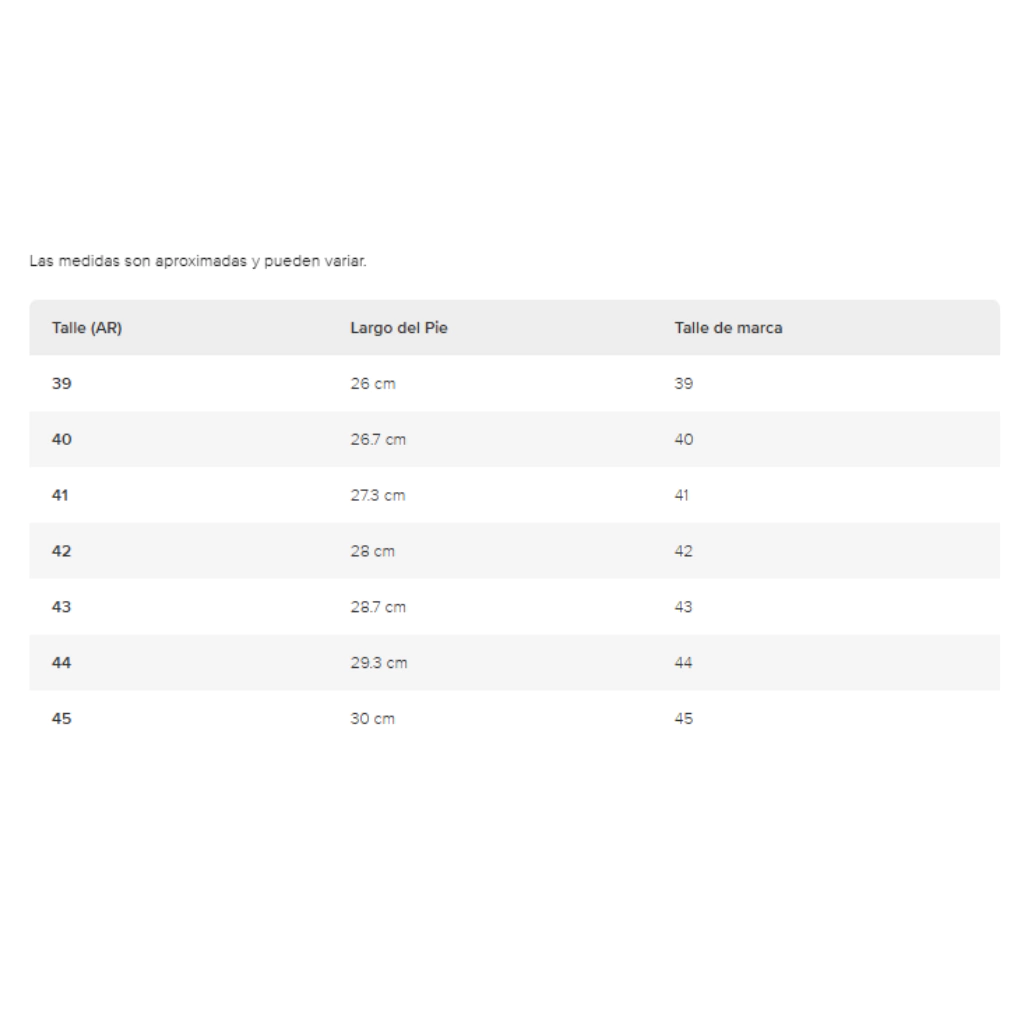 Las medidas son aproximadas y pueden variar.

| Talle (AR) | Largo del Pie | Talle de marca |
|---|---|---|
| 39 | 26 cm | 39 |
| 40 | 26.7 cm | 40 |
| 41 | 27.3 cm | 41 |
| 42 | 28 cm | 42 |
| 43 | 28.7 cm | 43 |
| 44 | 29.3 cm | 44 |
| 45 | 30 cm | 45 |